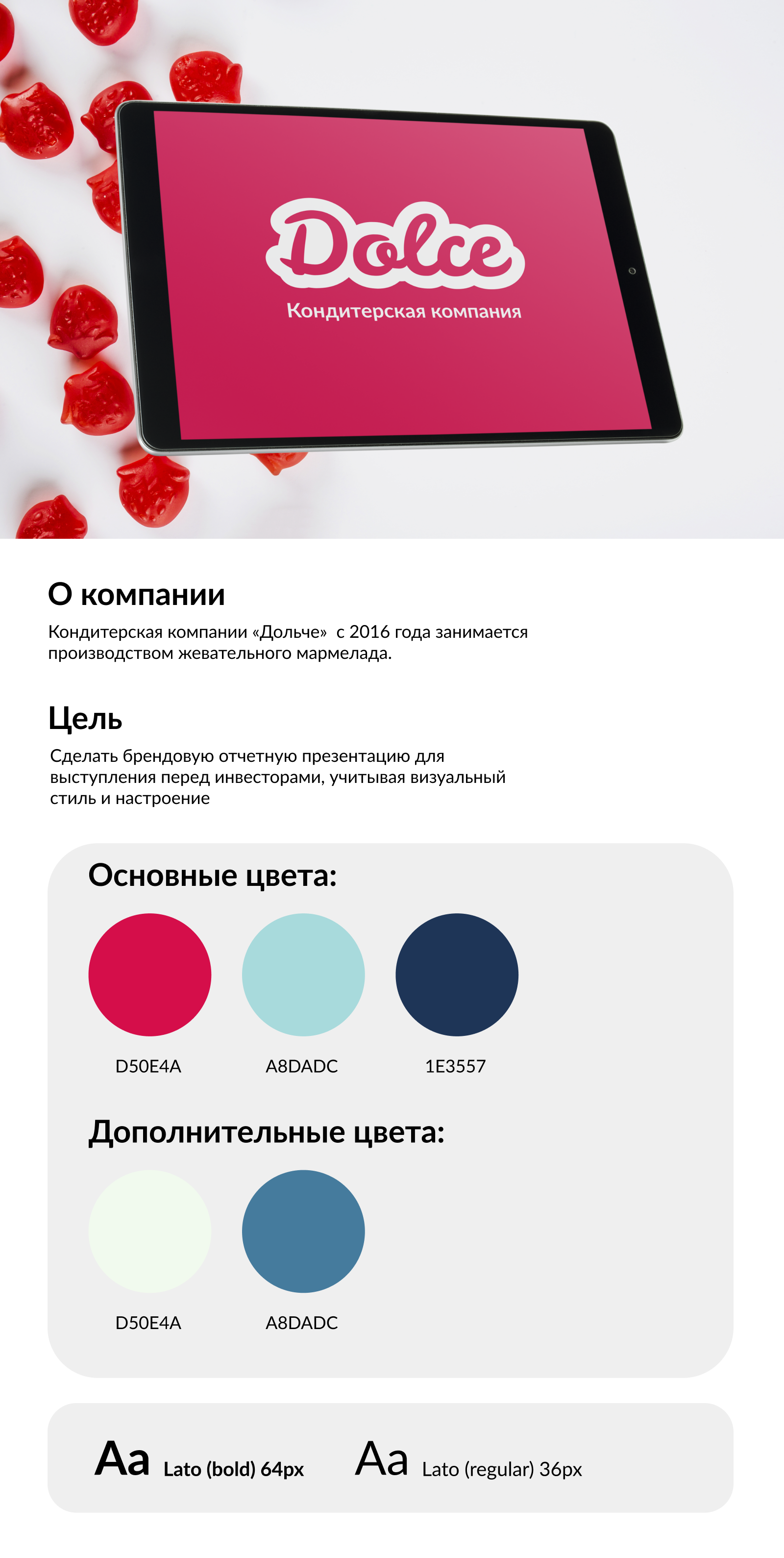 Dolce
Кондитерская компания

О компании

Кондитерская компании «Дольче» с 2016 года занимается производством жевательного мармелада.

Цель

Сделать брендовую отчетную презентацию для выступления перед инвесторами, учитывая визуальный стиль и настроение

Основные цвета:

D50E4A
A8DADC
1E3557

Дополнительные цвета:

D50E4A
A8DADC

Aa Lato (bold) 64px
Aa Lato (regular) 36px